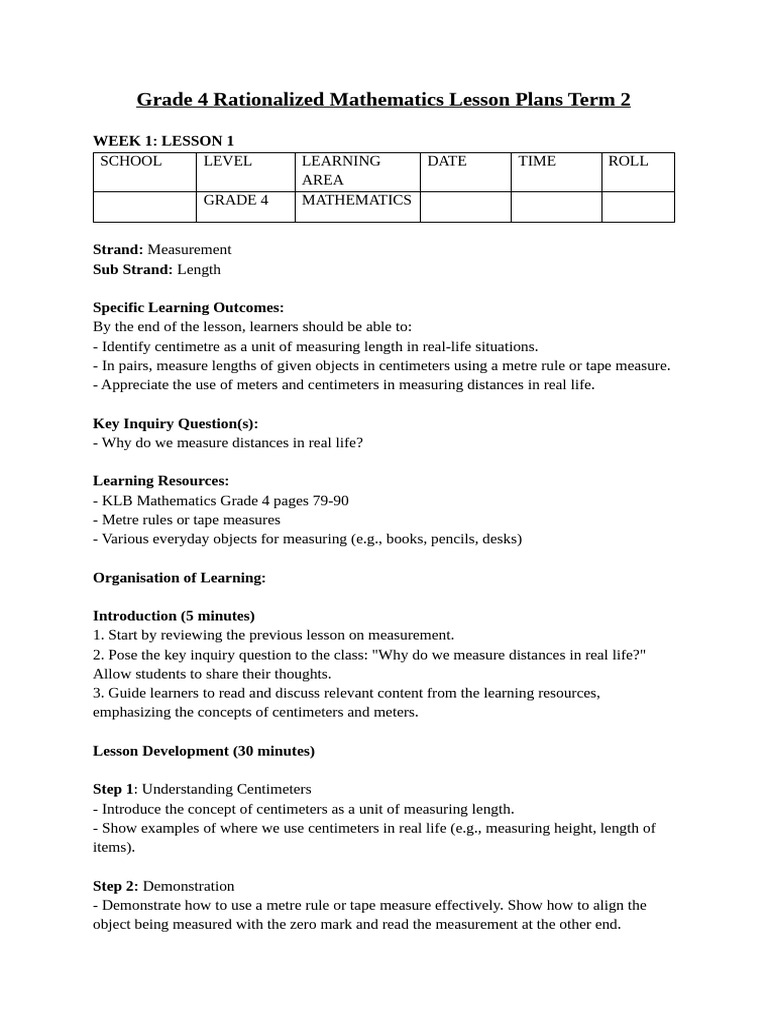 Grade 4 Rationalized Mathematics Lesson Plans Term 2

WEEK 1: LESSON 1

| SCHOOL | LEVEL | LEARNING AREA | DATE | TIME | ROLL |
|---|---|---|---|---|---|
| | GRADE 4 | MATHEMATICS | | | |

Strand: Measurement
Sub Strand: Length

Specific Learning Outcomes:
By the end of the lesson, learners should be able to:
- Identify centimetre as a unit of measuring length in real-life situations.
- In pairs, measure lengths of given objects in centimeters using a metre rule or tape measure.
- Appreciate the use of meters and centimeters in measuring distances in real life.

Key Inquiry Question(s):
- Why do we measure distances in real life?

Learning Resources:
- KLB Mathematics Grade 4 pages 79-90
- Metre rules or tape measures
- Various everyday objects for measuring (e.g., books, pencils, desks)

Organisation of Learning:

Introduction (5 minutes)
1. Start by reviewing the previous lesson on measurement.
2. Pose the key inquiry question to the class: "Why do we measure distances in real life?" Allow students to share their thoughts.
3. Guide learners to read and discuss relevant content from the learning resources, emphasizing the concepts of centimeters and meters.

Lesson Development (30 minutes)

Step 1: Understanding Centimeters
- Introduce the concept of centimeters as a unit of measuring length.
- Show examples of where we use centimeters in real life (e.g., measuring height, length of items).

Step 2: Demonstration
- Demonstrate how to use a metre rule or tape measure effectively. Show how to align the object being measured with the zero mark and read the measurement at the other end.